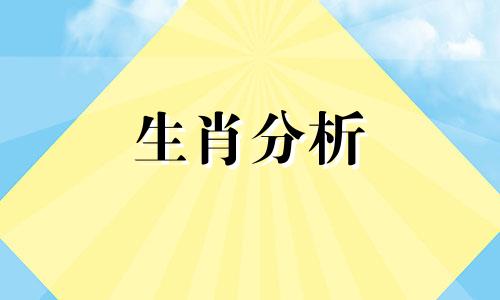 生肖分析